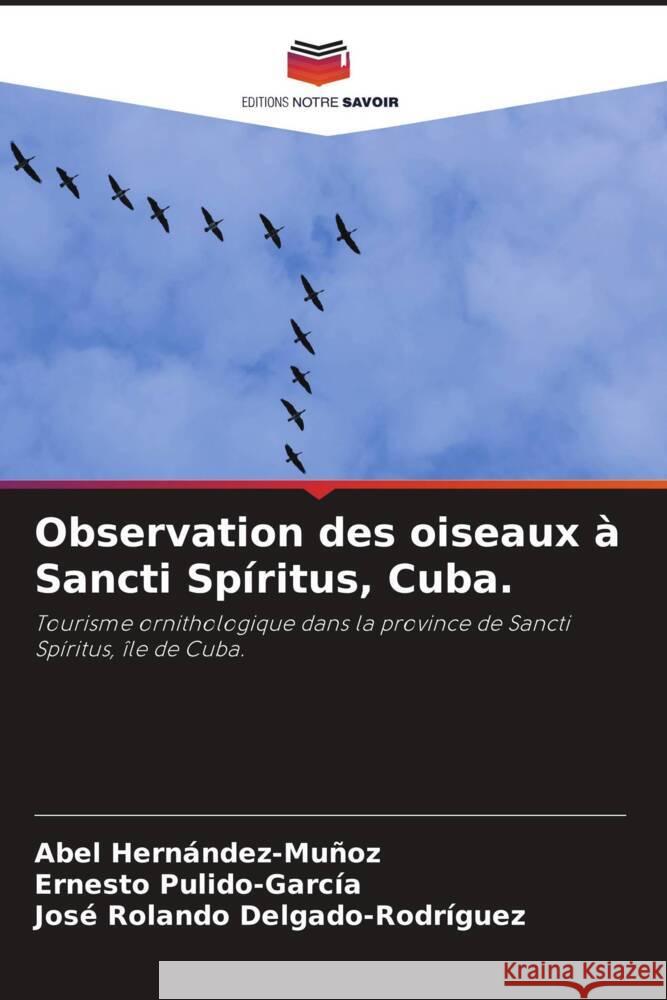 EDITIONS NOTRE SAVOIR

Observation des oiseaux à Sancti Spíritus, Cuba.

Tourisme ornithologique dans la province de Sancti Spíritus, île de Cuba.

Abel Hernández-Muñoz
Ernesto Pulido-García
José Rolando Delgado-Rodríguez